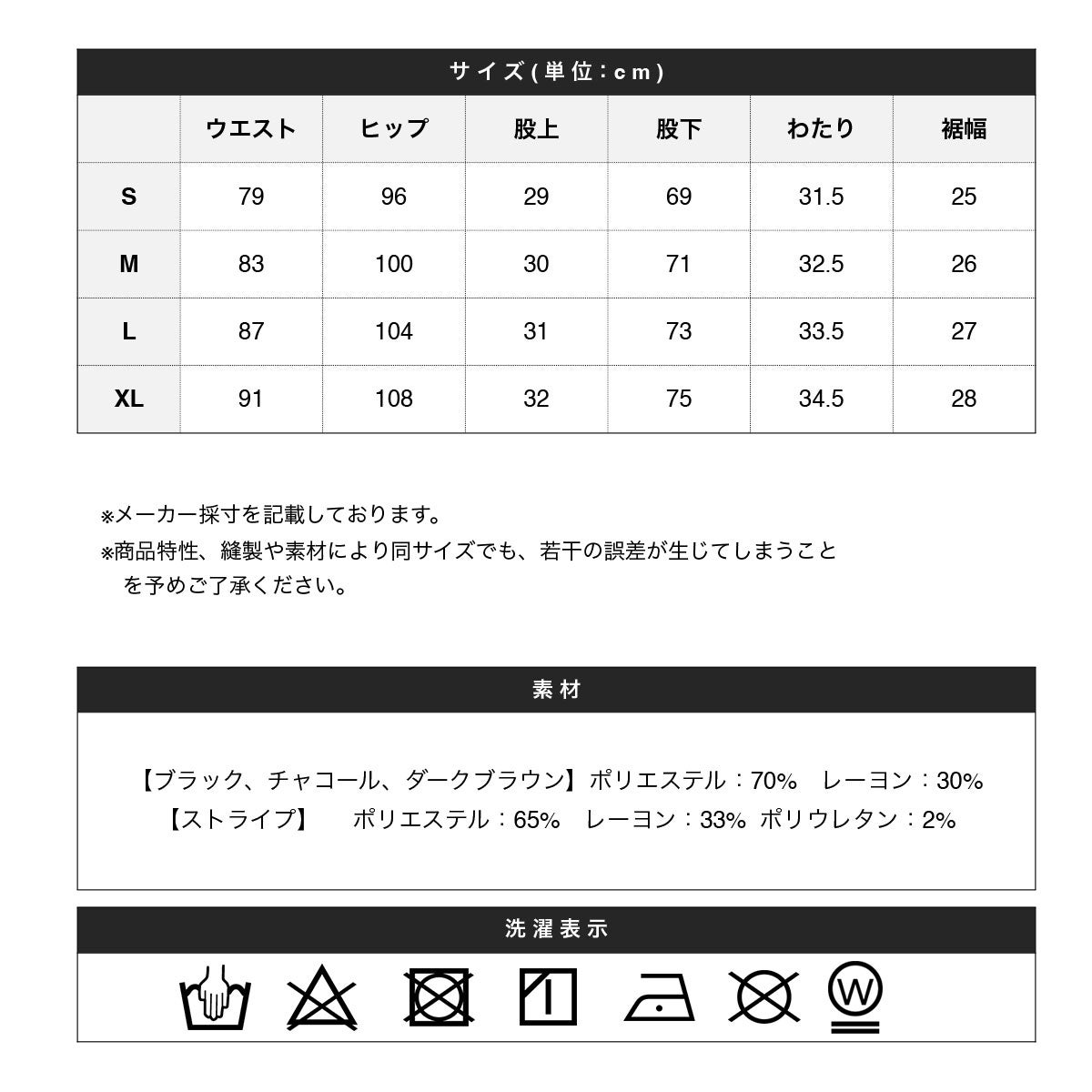 サイズ(単位:cm)

|  | ウエスト | ヒップ | 股上 | 股下 | わたり | 裾幅 |
|---|---|---|---|---|---|---|
| S | 79 | 96 | 29 | 69 | 31.5 | 25 |
| M | 83 | 100 | 30 | 71 | 32.5 | 26 |
| L | 87 | 104 | 31 | 73 | 33.5 | 27 |
| XL | 91 | 108 | 32 | 75 | 34.5 | 28 |

※メーカー採寸を記載しております。
※商品特性、縫製や素材により同サイズでも、若干の誤差が生じてしまうことを予めご了承ください。

素材

【ブラック、チャコール、ダークブラウン】ポリエステル:70% レーヨン:30%
【ストライプ】 ポリエステル:65% レーヨン:33% ポリウレタン:2%

洗濯表示

W